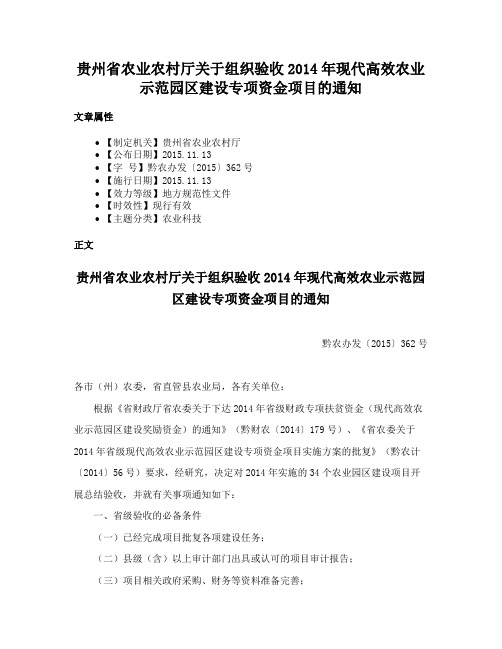 贵州省农业农村厅关于组织验收 2014 年现代高效农业示范园区建设专项资金项目的通知

文章属性

• 【制定机关】贵州省农业农村厅
• 【公布日期】2015.11.13
• 【字　号】黔农办发〔2015〕362 号
• 【施行日期】2015.11.13
• 【效力等级】地方规范性文件
• 【时效性】现行有效
• 【主题分类】农业科技

正文

贵州省农业农村厅关于组织验收 2014 年现代高效农业示范园区建设专项资金项目的通知

黔农办发〔2015〕362 号

各市（州）农委，省直管县农业局，各有关单位：

根据《省财政厅省农委关于下达 2014 年省级财政专项扶贫资金（现代高效农业示范园区建设奖励资金）的通知》（黔财农〔2014〕179 号）、《省农委关于 2014 年省级现代高效农业示范园区建设专项资金项目实施方案的批复》（黔农计〔2014〕56 号）要求，经研究，决定对 2014 年实施的 34 个农业园区建设项目开展总结验收，并就有关事项通知如下：

一、省级验收的必备条件

（一）已经完成项目批复各项建设任务；

（二）县级（含）以上审计部门出具或认可的项目审计报告；

（三）项目相关政府采购、财务等资料准备完善；